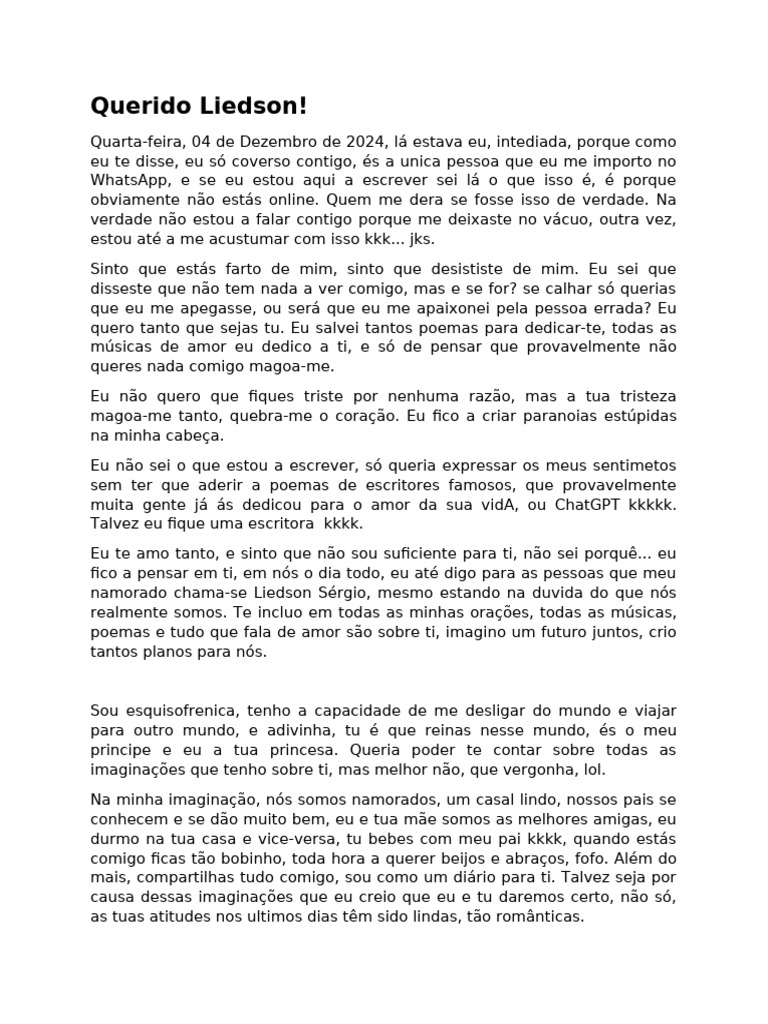 Querido Liedson!

Quarta-feira, 04 de Dezembro de 2024, lá estava eu, intediada, porque como eu te disse, eu só coverso contigo, és a unica pessoa que eu me importo no WhatsApp, e se eu estou aqui a escrever sei lá o que isso é, é porque obviamente não estás online. Quem me dera se fosse isso de verdade. Na verdade não estou a falar contigo porque me deixaste no vácuo, outra vez, estou até a me acustumar com isso kkk... jks.

Sinto que estás farto de mim, sinto que desististe de mim. Eu sei que disseste que não tem nada a ver comigo, mas e se for? se calhar só querias que eu me apegasse, ou será que eu me apaixonei pela pessoa errada? Eu quero tanto que sejas tu. Eu salvei tantos poemas para dedicar-te, todas as músicas de amor eu dedico a ti, e só de pensar que provavelmente não queres nada comigo magoa-me.

Eu não quero que fiques triste por nenhuma razão, mas a tua tristeza magoa-me tanto, quebra-me o coração. Eu fico a criar paranoias estúpidas na minha cabeça.

Eu não sei o que estou a escrever, só queria expressar os meus sentimetos sem ter que aderir a poemas de escritores famosos, que provavelmente muita gente já ás dedicou para o amor da sua vidA, ou ChatGPT kkkkk. Talvez eu fique uma escritora kkkk.

Eu te amo tanto, e sinto que não sou suficiente para ti, não sei porquê... eu fico a pensar em ti, em nós o dia todo, eu até digo para as pessoas que meu namorado chama-se Liedson Sérgio, mesmo estando na duvida do que nós realmente somos. Te incluo em todas as minhas orações, todas as músicas, poemas e tudo que fala de amor são sobre ti, imagino um futuro juntos, crio tantos planos para nós.

Sou esquisofrenica, tenho a capacidade de me desligar do mundo e viajar para outro mundo, e adivinha, tu é que reinas nesse mundo, és o meu principe e eu a tua princesa. Queria poder te contar sobre todas as imaginações que tenho sobre ti, mas melhor não, que vergonha, lol.

Na minha imaginação, nós somos namorados, um casal lindo, nossos pais se conhecem e se dão muito bem, eu e tua mãe somos as melhores amigas, eu durmo na tua casa e vice-versa, tu bebes com meu pai kkkk, quando estás comigo ficas tão bobinho, toda hora a querer beijos e abraços, fofo. Além do mais, compartilhas tudo comigo, sou como um diário para ti. Talvez seja por causa dessas imaginações que eu creio que eu e tu daremos certo, não só, as tuas atitudes nos ultimos dias têm sido lindas, tão românticas.